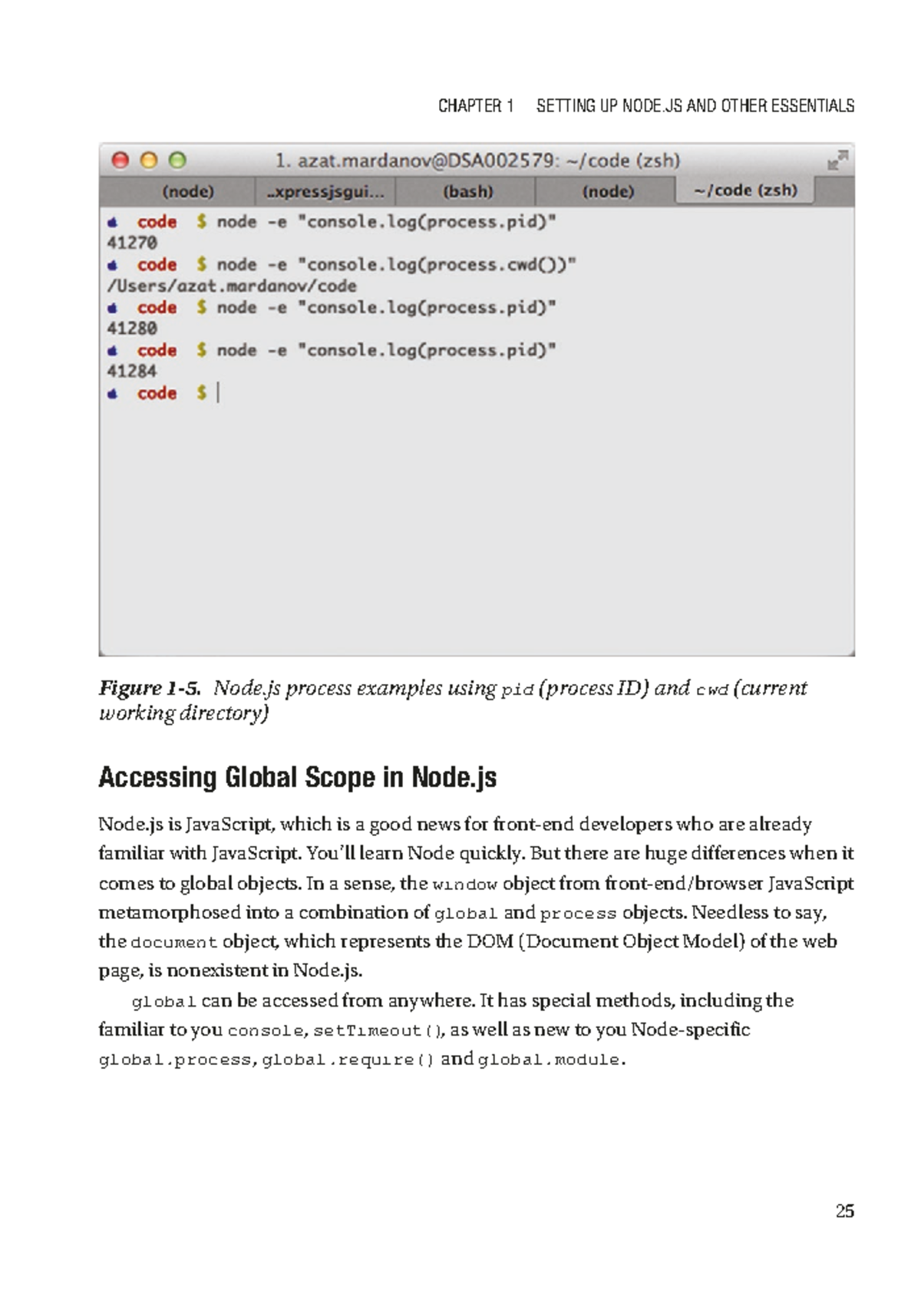 CHAPTER 1 SETTING UP NODE.JS AND OTHER ESSENTIALS

1. azat.mardanov@DSA002579: ~/code (zsh)

(node) ..xpressjsgui... (bash) (node) ~/code (zsh)

code $ node -e "console.log(process.pid)"
41270
code $ node -e "console.log(process.cwd())"
/Users/azat.mardanov/code
code $ node -e "console.log(process.pid)"
41280
code $ node -e "console.log(process.pid)"
41284
code $

Figure 1-5. Node.js process examples using pid (process ID) and cwd (current working directory)

Accessing Global Scope in Node.js

Node.js is JavaScript, which is a good news for front-end developers who are already familiar with JavaScript. You'll learn Node quickly. But there are huge differences when it comes to global objects. In a sense, the window object from front-end/browser JavaScript metamorphosed into a combination of global and process objects. Needless to say, the document object, which represents the DOM (Document Object Model) of the web page, is nonexistent in Node.js.

global can be accessed from anywhere. It has special methods, including the familiar to you console, setTimeout(), as well as new to you Node-specific global.process, global.require() and global.module.

25